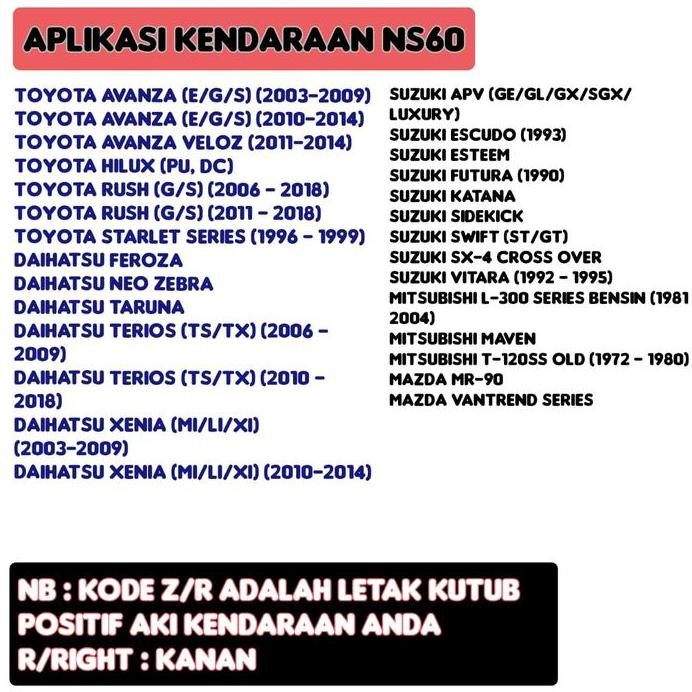 APLIKASI KENDARAAN NS60

TOYOTA AVANZA (E/G/S) (2003-2009)
TOYOTA AVANZA (E/G/S) (2010-2014)
TOYOTA AVANZA VELOZ (2011-2014)
TOYOTA HILUX (PU, DC)
TOYOTA RUSH (G/S) (2006 - 2018)
TOYOTA RUSH (G/S) (2011 - 2018)
TOYOTA STARLET SERIES (1996 - 1999)
DAIHATSU FEROZA
DAIHATSU NEO ZEBRA
DAIHATSU TARUNA
DAIHATSU TERIOS (TS/TX) (2006 - 2009)
DAIHATSU TERIOS (TS/TX) (2010 - 2018)
DAIHATSU XENIA (MI/LI/XI) (2003-2009)
DAIHATSU XENIA (MI/LI/XI) (2010-2014)

SUZUKI APV (GE/GL/GX/SGX/ LUXURY)
SUZUKI ESCUDO (1993)
SUZUKI ESTEEM
SUZUKI FUTURA (1990)
SUZUKI KATANA
SUZUKI SIDEKICK
SUZUKI SWIFT (ST/GT)
SUZUKI SX-4 CROSS OVER
SUZUKI VITARA (1992 - 1995)
MITSUBISHI L-300 SERIES BENSIN (1981 2004)
MITSUBISHI MAVEN
MITSUBISHI T-120SS OLD (1972 - 1980)
MAZDA MR-90
MAZDA VANTREND SERIES

NB : KODE Z/R ADALAH LETAK KUTUB POSITIF AKI KENDARAAN ANDA
R/RIGHT : KANAN